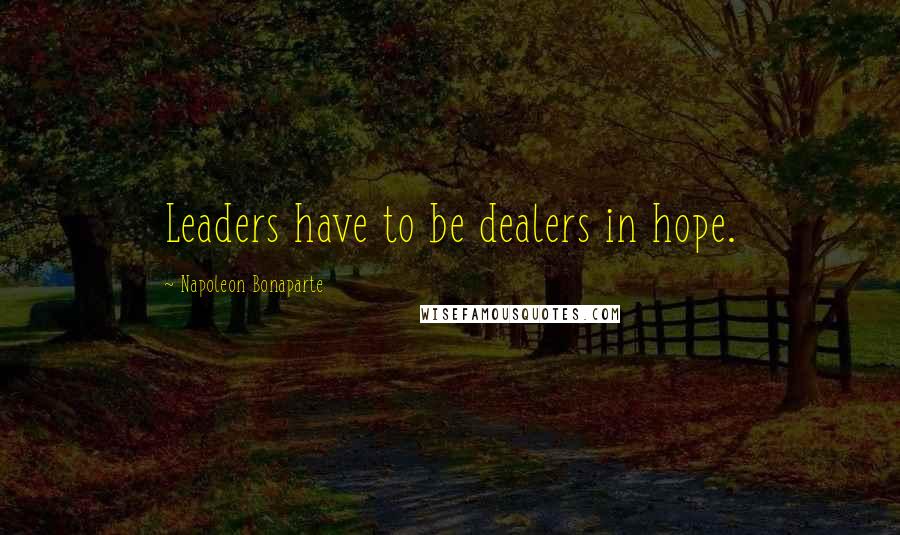 Leaders have to be dealers in hope.

~ Napoleon Bonaparte

WISEFAMOUSQUOTES.COM